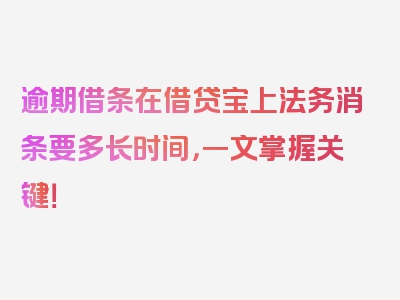 逾期借条在借贷宝上法务消条要多长时间,一文掌握关键!